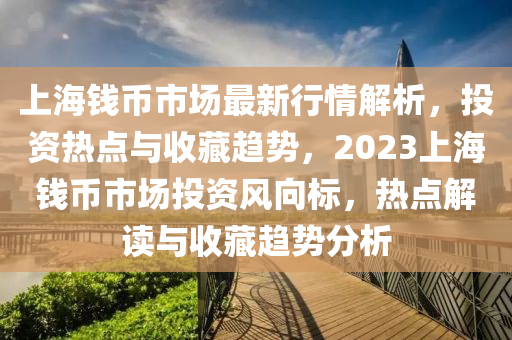 上海钱币市场最新行情解析，投资热点与收藏趋势，2023上海钱币市场投资风向标，热点解读与收藏趋势分析